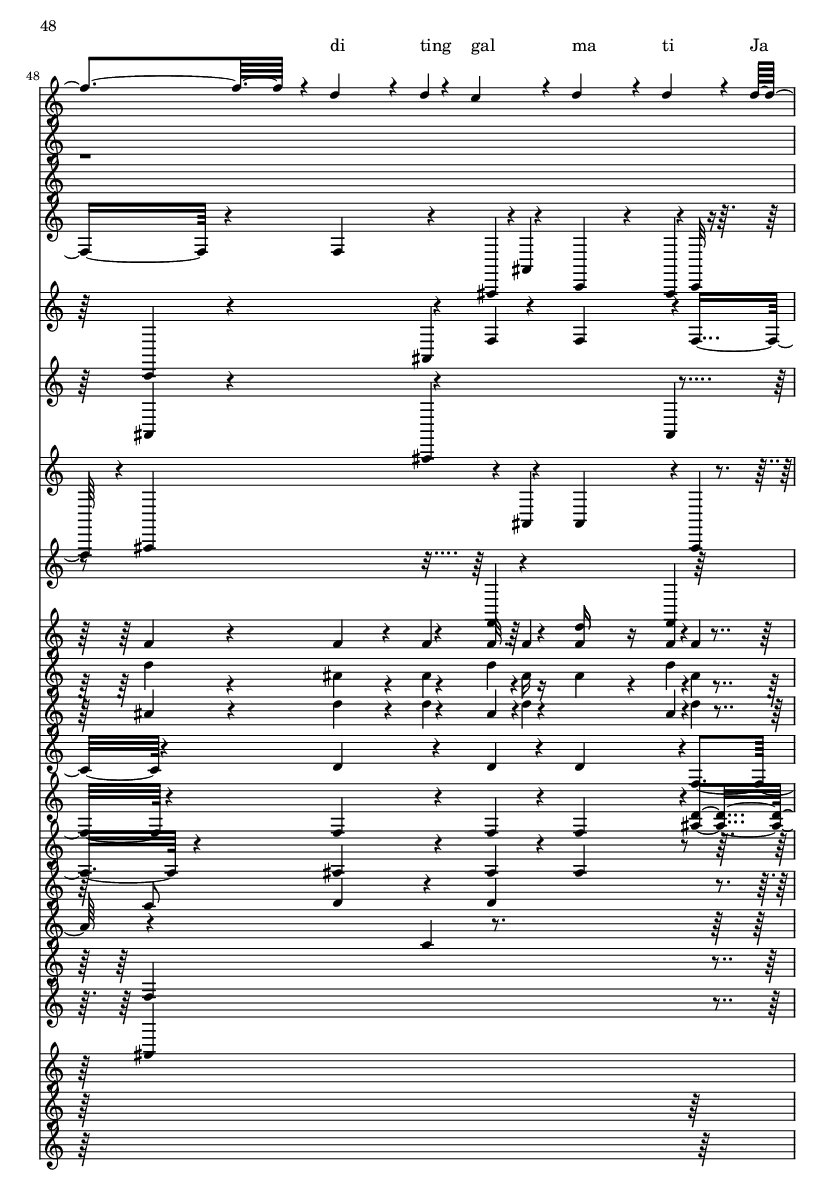 48

di ting gal ma ti Ja

48